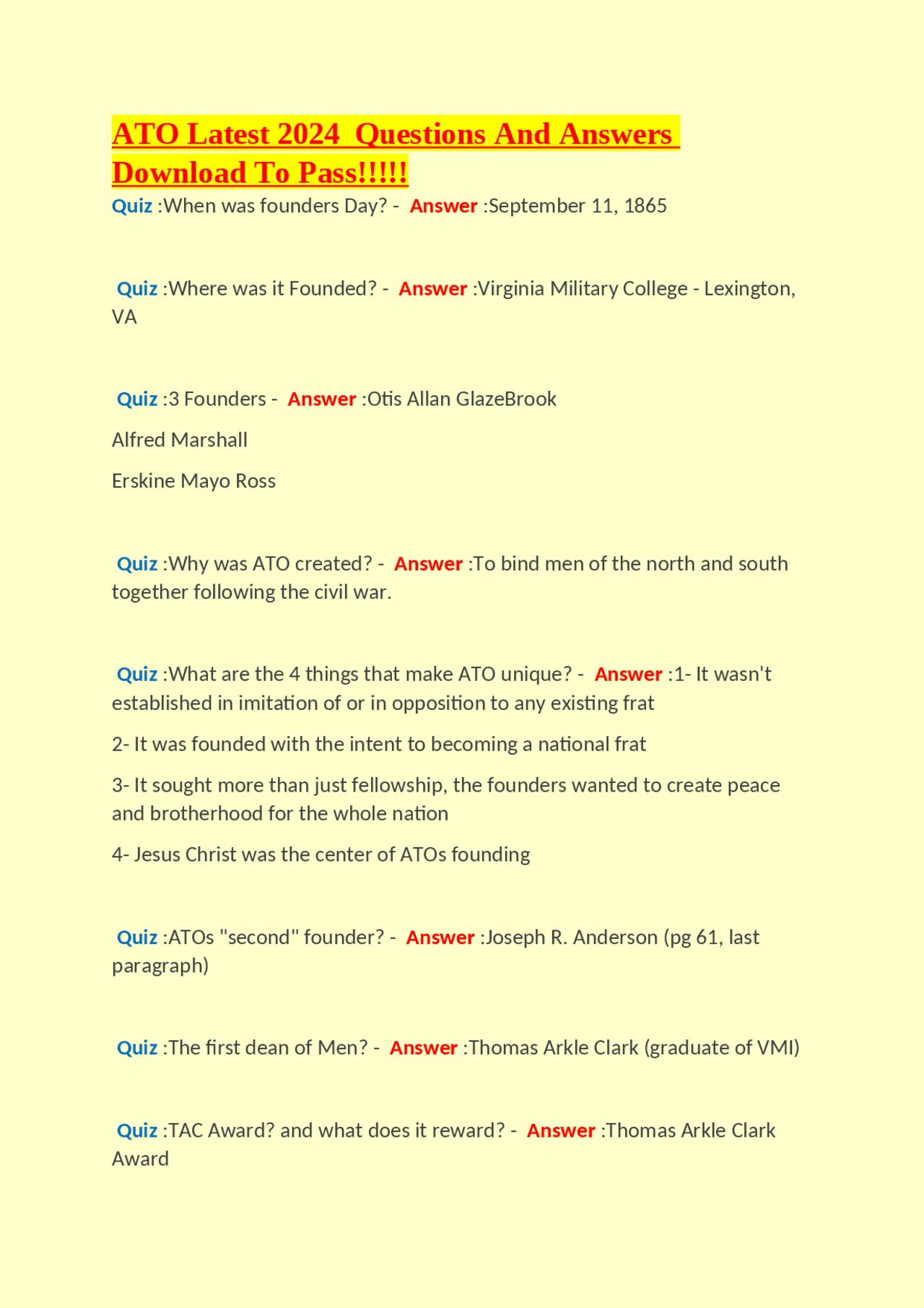 ATO Latest 2024 Questions And Answers Download To Pass!!!!!

Quiz :When was founders Day? - Answer :September 11, 1865

Quiz :Where was it Founded? - Answer :Virginia Military College - Lexington, VA

Quiz :3 Founders - Answer :Otis Allan GlazeBrook

Alfred Marshall

Erskine Mayo Ross

Quiz :Why was ATO created? - Answer :To bind men of the north and south together following the civil war.

Quiz :What are the 4 things that make ATO unique? - Answer :1- It wasn't established in imitation of or in opposition to any existing frat

2- It was founded with the intent to becoming a national frat

3- It sought more than just fellowship, the founders wanted to create peace and brotherhood for the whole nation

4- Jesus Christ was the center of ATOs founding

Quiz :ATOs "second" founder? - Answer :Joseph R. Anderson (pg 61, last paragraph)

Quiz :The first dean of Men? - Answer :Thomas Arkle Clark (graduate of VMI)

Quiz :TAC Award? and what does it reward? - Answer :Thomas Arkle Clark Award